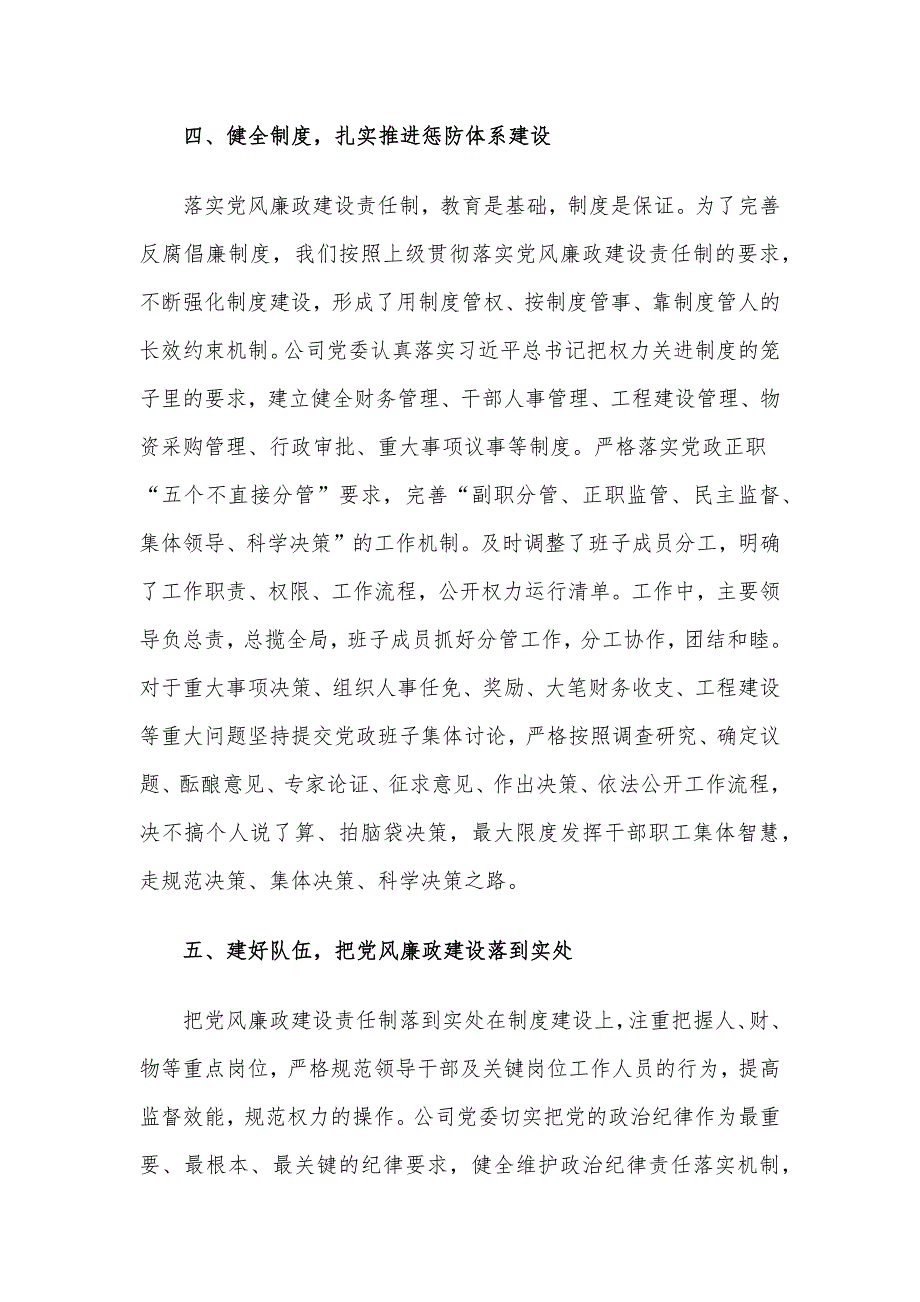 四、健全制度，扎实推进惩防体系建设

落实党风廉政建设责任制，教育是基础，制度是保证。为了完善反腐倡廉制度，我们按照上级贯彻落实党风廉政建设责任制的要求，不断强化制度建设，形成了用制度管权、按制度管事、靠制度管人的长效约束机制。公司党委认真落实习近平总书记把权力关进制度的笼子里的要求，建立健全财务管理、干部人事管理、工程建设管理、物资采购管理、行政审批、重大事项议事等制度。严格落实党政正职“五个不直接分管”要求，完善“副职分管、正职监管、民主监督、集体领导、科学决策”的工作机制。及时调整了班子成员分工，明确了工作职责、权限、工作流程，公开权力运行清单。工作中，主要领导负总责，总揽全局，班子成员抓好分管工作，分工协作，团结和睦。对于重大事项决策、组织人事任免、奖励、大笔财务收支、工程建设等重大问题坚持提交党政班子集体讨论，严格按照调查研究、确定议题、酝酿意见、专家论证、征求意见、作出决策、依法公开工作流程，决不搞个人说了算、拍脑袋决策，最大限度发挥干部职工集体智慧，走规范决策、集体决策、科学决策之路。

五、建好队伍，把党风廉政建设落到实处

把党风廉政建设责任制落到实处在制度建设上，注重把握人、财、物等重点岗位，严格规范领导干部及关键岗位工作人员的行为，提高监督效能，规范权力的操作。公司党委切实把党的政治纪律作为最重要、最根本、最关键的纪律要求，健全维护政治纪律责任落实机制，